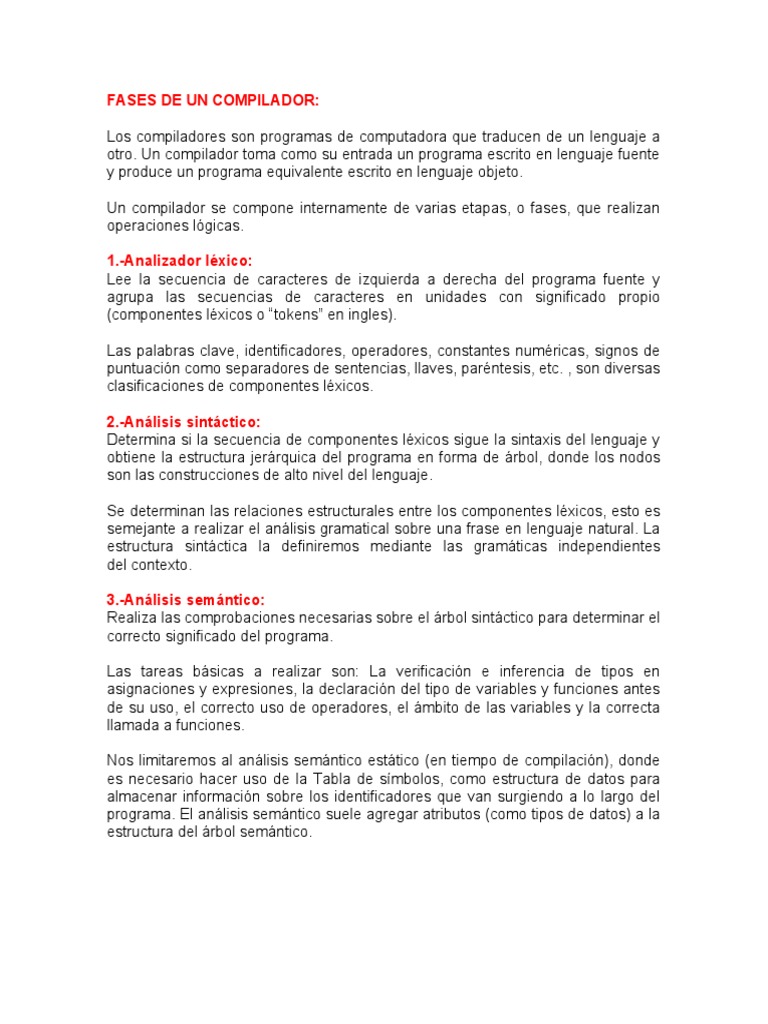 FASES DE UN COMPILADOR:

Los compiladores son programas de computadora que traducen de un lenguaje a otro. Un compilador toma como su entrada un programa escrito en lenguaje fuente y produce un programa equivalente escrito en lenguaje objeto.

Un compilador se compone internamente de varias etapas, o fases, que realizan operaciones lógicas.

1.-Analizador léxico:
Lee la secuencia de caracteres de izquierda a derecha del programa fuente y agrupa las secuencias de caracteres en unidades con significado propio (componentes léxicos o "tokens" en ingles).

Las palabras clave, identificadores, operadores, constantes numéricas, signos de puntuación como separadores de sentencias, llaves, paréntesis, etc. , son diversas clasificaciones de componentes léxicos.

2.-Análisis sintáctico:
Determina si la secuencia de componentes léxicos sigue la sintaxis del lenguaje y obtiene la estructura jerárquica del programa en forma de árbol, donde los nodos son las construcciones de alto nivel del lenguaje.

Se determinan las relaciones estructurales entre los componentes léxicos, esto es semejante a realizar el análisis gramatical sobre una frase en lenguaje natural. La estructura sintáctica la definiremos mediante las gramáticas independientes del contexto.

3.-Análisis semántico:
Realiza las comprobaciones necesarias sobre el árbol sintáctico para determinar el correcto significado del programa.

Las tareas básicas a realizar son: La verificación e inferencia de tipos en asignaciones y expresiones, la declaración del tipo de variables y funciones antes de su uso, el correcto uso de operadores, el ámbito de las variables y la correcta llamada a funciones.

Nos limitaremos al análisis semántico estático (en tiempo de compilación), donde es necesario hacer uso de la Tabla de símbolos, como estructura de datos para almacenar información sobre los identificadores que van surgiendo a lo largo del programa. El análisis semántico suele agregar atributos (como tipos de datos) a la estructura del árbol semántico.